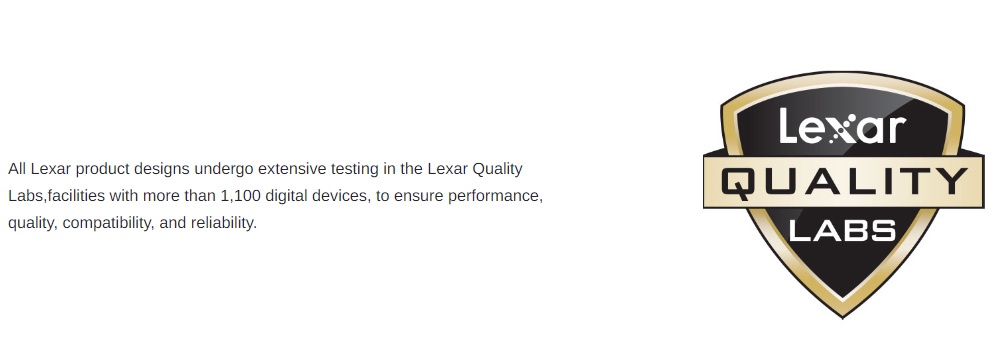 All Lexar product designs undergo extensive testing in the Lexar Quality Labs,facilities with more than 1,100 digital devices, to ensure performance, quality, compatibility, and reliability.

Lexar
QUALITY
LABS